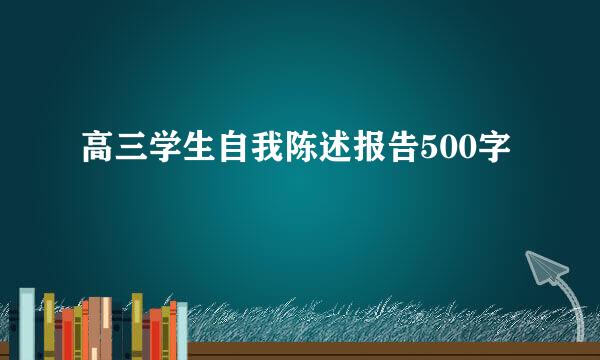 高三学生自我陈述报告500字